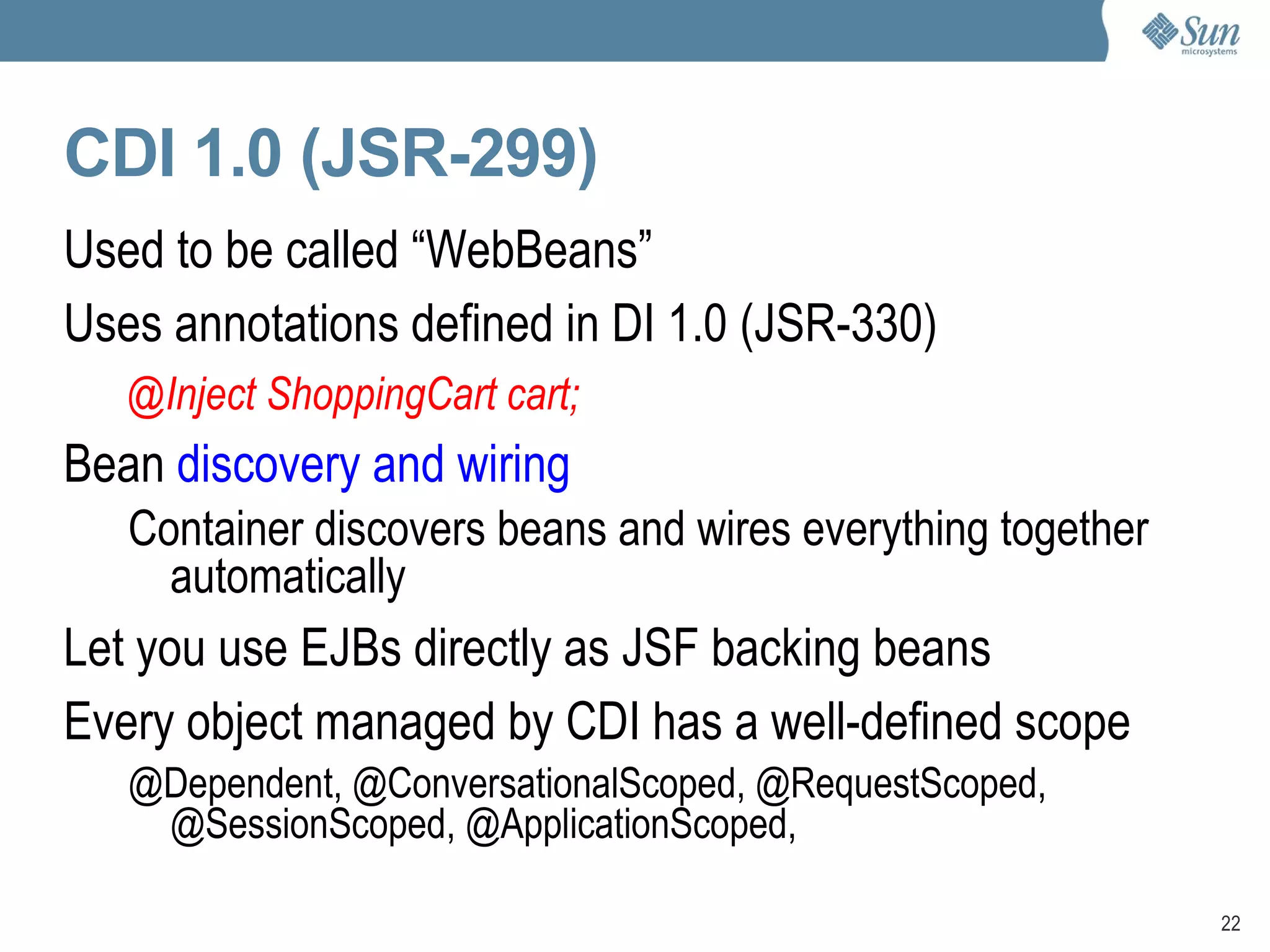 Sun microsystems

CDI 1.0 (JSR-299)

Used to be called “WebBeans”

Uses annotations defined in DI 1.0 (JSR-330)

@Inject ShoppingCart cart;

Bean discovery and wiring

Container discovers beans and wires everything together automatically

Let you use EJBs directly as JSF backing beans

Every object managed by CDI has a well-defined scope

@Dependent, @ConversationalScoped, @RequestScoped, @SessionScoped, @ApplicationScoped,

22